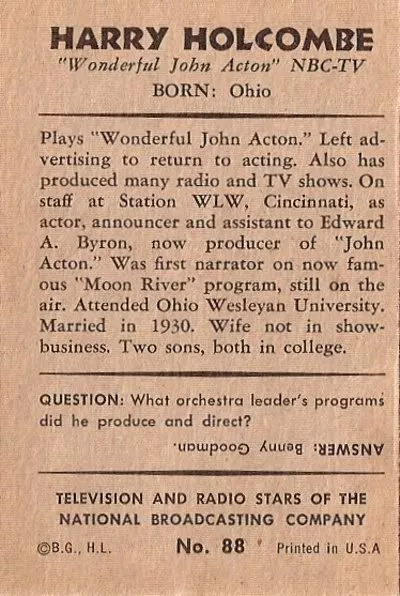 HARRY HOLCOMBE
"Wonderful John Acton" NBC-TV
BORN: Ohio

Plays "Wonderful John Acton." Left advertising to return to acting. Also has produced many radio and TV shows. On staff at Station WLW, Cincinnati, as actor, announcer and assistant to Edward A. Byron, now producer of "John Acton." Was first narrator on now famous "Moon River" program, still on the air. Attended Ohio Wesleyan University. Married in 1930. Wife not in show-business. Two sons, both in college.

QUESTION: What orchestra leader's programs did he produce and direct?

ANSWER: Benny Goodman.

TELEVISION AND RADIO STARS OF THE NATIONAL BROADCASTING COMPANY

©B.G., H.L. No. 88 Printed in U.S.A